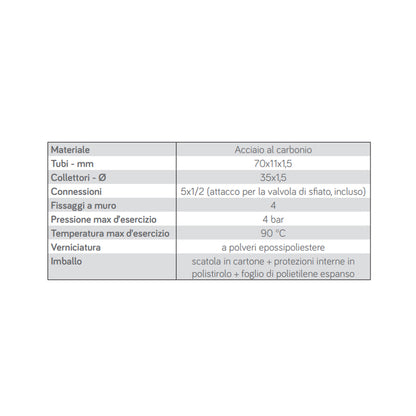 | Materiale | Acciaio al carbonio |
|---|---|
| Tubi - mm | 70x11x1,5 |
| Collettori - Ø | 35x1,5 |
| Connessioni | 5x1/2 (attacco per la valvola di sfiato, incluso) |
| Fissaggi a muro | 4 |
| Pressione max d'esercizio | 4 bar |
| Temperatura max d'esercizio | 90 °C |
| Verniciatura | a polveri epossipoliestere |
| Imballo | scatola in cartone + protezioni interne in polistirolo + foglio di polietilene espanso |